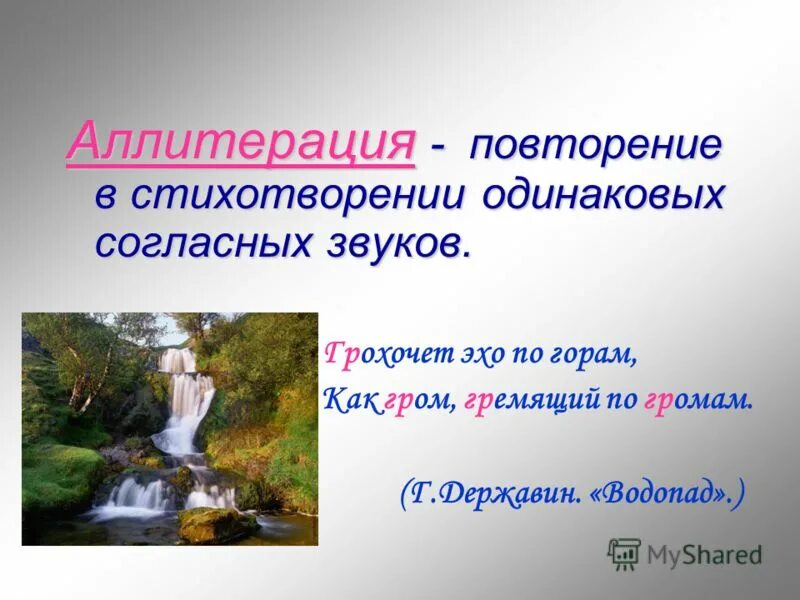 Аллитерация - повторение в стихотворении одинаковых согласных звуков.

Грохочет эхо по горам,
Как гром, гремящий по громам.

(Г.Державин. «Водопад».)

MyShared